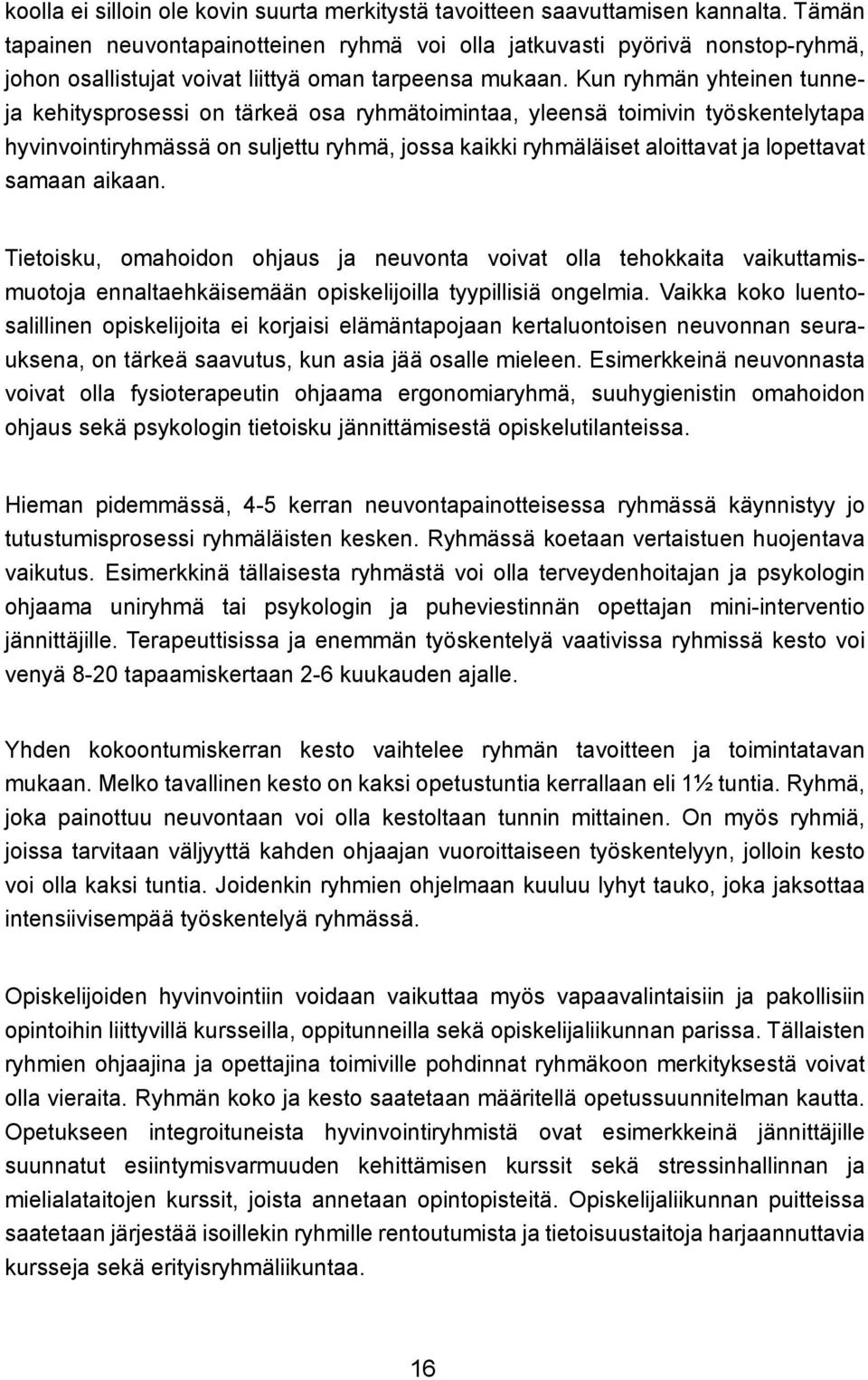 koolla ei silloin ole kovin suurta merkitystä tavoitteen saavuttamisen kannalta. Tämän tapainen neuvontapainotteinen ryhmä voi olla jatkuvasti pyörivä nonstop-ryhmä, johon osallistujat voivat liittyä oman tarpeensa mukaan. Kun ryhmän yhteinen tunne- ja kehitysprosessi on tärkeä osa ryhmätoimintaa, yleensä toimivin työskentelytapa hyvinvointiryhmässä on suljettu ryhmä, jossa kaikki ryhmäläiset aloittavat ja lopettavat samaan aikaan.

Tietoisku, omahoidon ohjaus ja neuvonta voivat olla tehokkaita vaikuttamismuotoja ennaltaehkäisemään opiskelijoilla tyypillisiä ongelmia. Vaikka koko luentosalillinen opiskelijoita ei korjaisi elämäntapojaan kertaluontoisen neuvonnan seurauksena, on tärkeä saavutus, kun asia jää osalle mieleen. Esimerkkeinä neuvonnasta voivat olla fysioterapeutin ohjaama ergonomiaryhmä, suuhygienistin omahoidon ohjaus sekä psykologin tietoisku jännittämisestä opiskelutilanteissa.

Hieman pidemmässä, 4-5 kerran neuvontapainotteisessa ryhmässä käynnistyy jo tutustumisprosessi ryhmäläisten kesken. Ryhmässä koetaan vertaistuen huojentava vaikutus. Esimerkkinä tällaisesta ryhmästä voi olla terveydenhoitajan ja psykologin ohjaama uniryhmä tai psykologin ja puheviestinnän opettajan mini-interventio jännittäjille. Terapeuttisissa ja enemmän työskentelyä vaativissa ryhmissä kesto voi venyä 8-20 tapaamiskertaan 2-6 kuukauden ajalle.

Yhden kokoontumiskerran kesto vaihtelee ryhmän tavoitteen ja toimintatavan mukaan. Melko tavallinen kesto on kaksi opetustuntia kerrallaan eli 1½ tuntia. Ryhmä, joka painottuu neuvontaan voi olla kestoltaan tunnin mittainen. On myös ryhmiä, joissa tarvitaan väljyyttä kahden ohjaajan vuoroittaiseen työskentelyyn, jolloin kesto voi olla kaksi tuntia. Joidenkin ryhmien ohjelmaan kuuluu lyhyt tauko, joka jaksottaa intensiivisempää työskentelyä ryhmässä.

Opiskelijoiden hyvinvointiin voidaan vaikuttaa myös vapaavalintaisiin ja pakollisiin opintoihin liittyvillä kursseilla, oppitunneilla sekä opiskelijaliikunnan parissa. Tällaisten ryhmien ohjaajina ja opettajina toimiville pohdinnat ryhmäkoon merkityksestä voivat olla vieraita. Ryhmän koko ja kesto saatetaan määritellä opetussuunnitelman kautta. Opetukseen integroituneista hyvinvointiryhmistä ovat esimerkkeinä jännittäjille suunnatut esiintymisvarmuuden kehittämisen kurssit sekä stressinhallinnan ja mielialataitojen kurssit, joista annetaan opintopisteitä. Opiskelijaliikunnan puitteissa saatetaan järjestää isoillekin ryhmille rentoutumista ja tietoisuustaitoja harjaannuttavia kursseja sekä erityisryhmäliikuntaa.

16